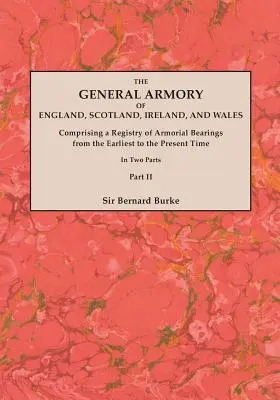 THE
GENERAL ARMORY
OF
ENGLAND, SCOTLAND, IRELAND, AND WALES

Comprising a Registry of Armorial Bearings from the Earliest to the Present Time

In Two Parts

Part II

Sir Bernard Burke